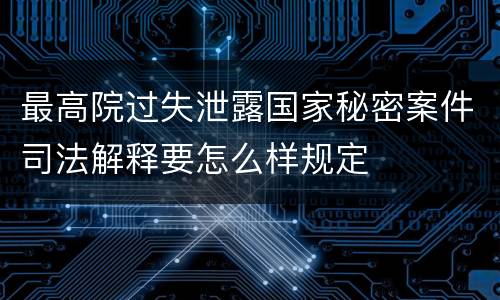 最高院过失泄露国家秘密案件司法解释要怎么样规定